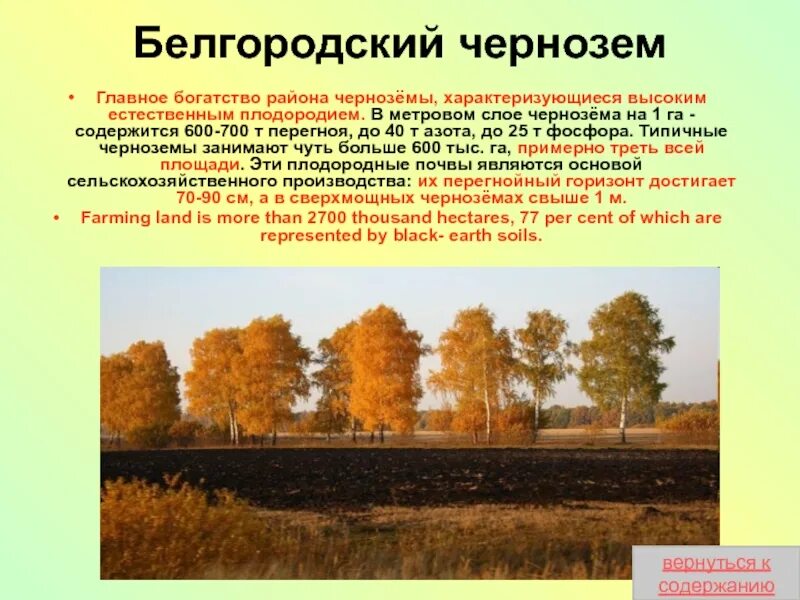 Белгородский чернозем

• Главное богатство района чернозёмы, характеризующиеся высоким естественным плодородием. В метровом слое чернозёма на 1 га - содержится 600-700 т перегноя, до 40 т азота, до 25 т фосфора. Типичные черноземы занимают чуть больше 600 тыс. га, примерно треть всей площади. Эти плодородные почвы являются основой сельскохозяйственного производства: их перегнойный горизонт достигает 70-90 см, а в сверхмощных чернозёмах свыше 1 м.

• Farming land is more than 2700 thousand hectares, 77 per cent of which are represented by black- earth soils.

вернуться к содержанию